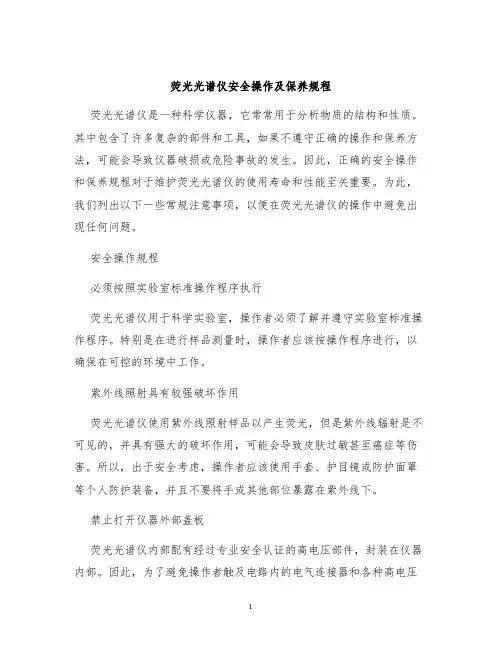 荧光光谱仪安全操作及保养规程

荧光光谱仪是一种科学仪器，它常常用于分析物质的结构和性质。其中包含了许多复杂的部件和工具，如果不遵守正确的操作和保养方法，可能会导致仪器破损或危险事故的发生。因此，正确的安全操作和保养规程对于维护荧光光谱仪的使用寿命和性能至关重要。为此，我们列出以下一些常规注意事项，以便在荧光光谱仪的操作中避免出现任何问题。

安全操作规程

必须按照实验室标准操作程序执行

荧光光谱仪用于科学实验室，操作者必须了解并遵守实验室标准操作程序。特别是在进行样品测量时，操作者应该按操作程序进行，以确保在可控的环境中工作。

紫外线照射具有较强破坏作用

荧光光谱仪使用紫外线照射样品以产生荧光，但是紫外线辐射是不可见的，并具有强大的破坏作用，可能会导致皮肤过敏甚至癌症等伤害。所以，出于安全考虑，操作者应该使用手套、护目镜或防护面罩等个人防护装备，并且不要将手或其他部位暴露在紫外线下。

禁止打开仪器外部盖板

荧光光谱仪内部配有经过专业安全认证的高电压部件，封装在仪器内部。因此，为了避免操作者触及电路内的电气连接器和各种高电压

1